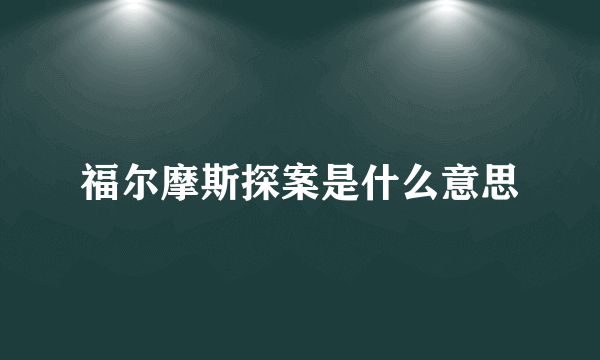 福尔摩斯探案是什么意思